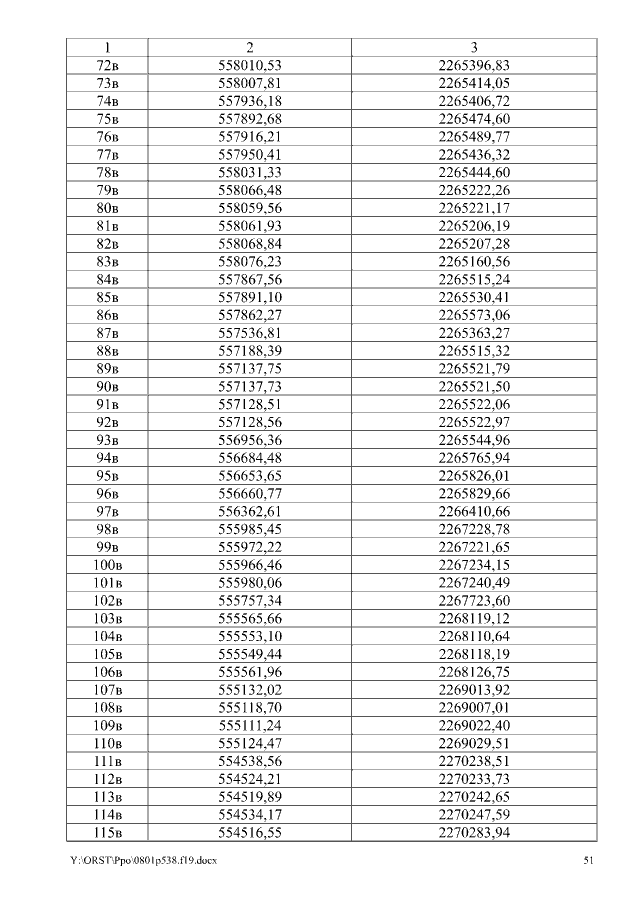 | 1 | 2 | 3 |
|---|---|---|
| 72в | 558010,53 | 2265396,83 |
| 73в | 558007,81 | 2265414,05 |
| 74в | 557936,18 | 2265406,72 |
| 75в | 557892,68 | 2265474,60 |
| 76в | 557916,21 | 2265489,77 |
| 77в | 557950,41 | 2265436,32 |
| 78в | 558031,33 | 2265444,60 |
| 79в | 558066,48 | 2265222,26 |
| 80в | 558059,56 | 2265221,17 |
| 81в | 558061,93 | 2265206,19 |
| 82в | 558068,84 | 2265207,28 |
| 83в | 558076,23 | 2265160,56 |
| 84в | 557867,56 | 2265515,24 |
| 85в | 557891,10 | 2265530,41 |
| 86в | 557862,27 | 2265573,06 |
| 87в | 557536,81 | 2265363,27 |
| 88в | 557188,39 | 2265515,32 |
| 89в | 557137,75 | 2265521,79 |
| 90в | 557137,73 | 2265521,50 |
| 91в | 557128,51 | 2265522,06 |
| 92в | 557128,56 | 2265522,97 |
| 93в | 556956,36 | 2265544,96 |
| 94в | 556684,48 | 2265765,94 |
| 95в | 556653,65 | 2265826,01 |
| 96в | 556660,77 | 2265829,66 |
| 97в | 556362,61 | 2266410,66 |
| 98в | 555985,45 | 2267228,78 |
| 99в | 555972,22 | 2267221,65 |
| 100в | 555966,46 | 2267234,15 |
| 101в | 555980,06 | 2267240,49 |
| 102в | 555757,34 | 2267723,60 |
| 103в | 555565,66 | 2268119,12 |
| 104в | 555553,10 | 2268110,64 |
| 105в | 555549,44 | 2268118,19 |
| 106в | 555561,96 | 2268126,75 |
| 107в | 555132,02 | 2269013,92 |
| 108в | 555118,70 | 2269007,01 |
| 109в | 555111,24 | 2269022,40 |
| 110в | 555124,47 | 2269029,51 |
| 111в | 554538,56 | 2270238,51 |
| 112в | 554524,21 | 2270233,73 |
| 113в | 554519,89 | 2270242,65 |
| 114в | 554534,17 | 2270247,59 |
| 115в | 554516,55 | 2270283,94 |

Y:\ORST\Ppo\0801p538.f19.docx 51